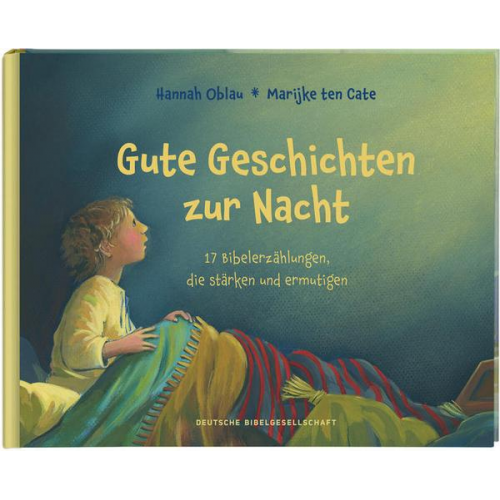 Hannah Oblau * Marijke ten Cate

Gute Geschichten zur Nacht

17 Bibelerzählungen, die stärken und ermutigen

DEUTSCHE BIBELGESELLSCHAFT